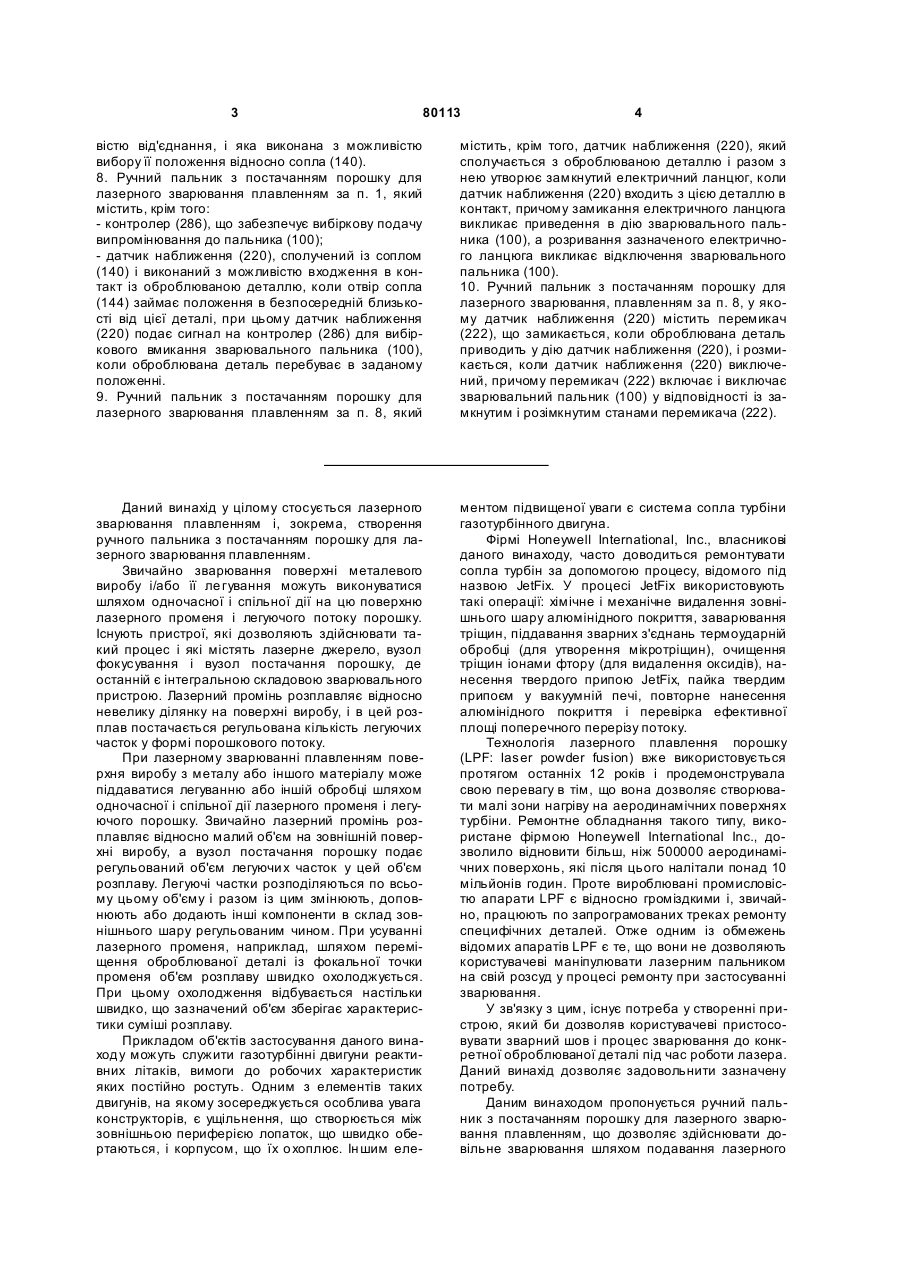 3 80113 4

вістю від'єднання, і яка виконана з можливістю вибору її положення відносно сопла (140).
8. Ручний пальник з постачанням порошку для лазерного зварювання плавленням за п. 1, який містить, крім того:
- контролер (286), що забезпечує вибіркову подачу випромінювання до пальника (100);
- датчик наближення (220), сполучений із соплом (140) і виконаний з можливістю входження в контакт із оброблюваною деталлю, коли отвір сопла (144) займає положення в безпосередній близькості від цієї деталі, при цьому датчик наближення (220) подає сигнал на контролер (286) для вибіркового вмикання зварювального пальника (100), коли оброблювана деталь перебуває в заданому положенні.
9. Ручний пальник з постачанням порошку для лазерного зварювання плавленням за п. 8, який містить, крім того, датчик наближення (220), який сполучається з оброблюваною деталлю і разом з нею утворює замкнутий електричний ланцюг, коли датчик наближення (220) входить з цією деталлю в контакт, причому замикання електричного ланцюга викликає приведення в дію зварювального пальника (100), а розривання зазначеного електричного ланцюга викликає відключення зварювального пальника (100).
10. Ручний пальник з постачанням порошку для лазерного зварювання, плавленням за п. 8, у якому датчик наближення (220) містить перемикач (222), що замикається, коли оброблювана деталь приводить у дію датчик наближення (220), і розмикається, коли датчик наближення (220) виключений, причому перемикач (222) включає і виключає зварювальний пальник (100) у відповідності із замкнутим і розімкнутим станами перемикача (222).

Даний винахід у цілому стосується лазерного зварювання плавленням і, зокрема, створення ручного пальника з постачанням порошку для лазерного зварювання плавленням.

Звичайно зварювання поверхні металевого виробу і/або її легування можуть виконуватися шляхом одночасної і спільної дії на цю поверхню лазерного променя і легуючого потоку порошку. Існують пристрої, які дозволяють здійснювати такий процес і які містять лазерне джерело, вузол фокусування і вузол постачання порошку, де останній є інтегральною складовою зварювального пристрою. Лазерний промінь розплавляє відносно невелику ділянку на поверхні виробу, і в цей розплав постачається регульована кількість легуючих часток у формі порошкового потоку.

При лазерному зварюванні плавленням поверхня виробу з металу або іншого матеріалу може піддаватися легуванню або іншій обробці шляхом одночасної і спільної дії лазерного променя і легуючого порошку. Звичайно лазерний промінь розплавляє відносно малий об'єм на зовнішній поверхні виробу, а вузол постачання порошку подає регульований об'єм легуючих часток у цей об'єм розплаву. Легуючі частки розподіляються по всьому цьому об'єму і разом із цим змінюють, доповнюють або додають інші компоненти в склад зовнішнього шару регульованим чином. При усуванні лазерного променя, наприклад, шляхом переміщення оброблюваної деталі із фокальної точки променя об'єм розплаву швидко охолоджується. При цьому охолодження відбувається настільки швидко, що зазначений об'єм зберігає характеристики суміші розплаву.

Прикладом об'єктів застосування даного винаходу можуть служити газотурбінні двигуни реактивних літаків, вимоги до робочих характеристик яких постійно ростуть. Одним з елементів таких двигунів, на якому зосереджується особлива увага конструкторів, є ущільнення, що створюється між зовнішньою периферією лопаток, що швидко обертаються, і корпусом, що їх охоплює. Іншим елементом підвищеної уваги є система сопла турбіни газотурбінного двигуна.

Фірмі Honeywell International, Inc., власникові даного винаходу, часто доводиться ремонтувати сопла турбін за допомогою процесу, відомого під назвою JetFix. У процесі JetFix використовують такі операції: хімічне і механічне видалення зовнішнього шару алюмінідного покриття, заварювання тріщин, піддавання зварних з'єднань термоударній обробці (для утворення мікротріщин), очищення тріщин іонами фтору (для видалення оксидів), нанесення твердого припою JetFix, пайка твердим припоєм у вакуумній печі, повторне нанесення алюмінідного покриття і перевірка ефективної площі поперечного перерізу потоку.

Технологія лазерного плавлення порошку (LPF: laser powder fusion) вже використовується протягом останніх 12 років і продемонструвала свою перевагу в тім, що вона дозволяє створювати малі зони нагріву на аеродинамічних поверхнях турбіни. Ремонтне обладнання такого типу, використане фірмою Honeywell International Inc., дозволило відновити більш, ніж 500000 аеродинамічних поверхонь, які після цього налітали понад 10 мільйонів годин. Проте вироблювані промисловістю апарати LPF є відносно громіздкими і, звичайно, працюють по запрограмованих треках ремонту специфічних деталей. Отже одним із обмежень відомих апаратів LPF є те, що вони не дозволяють користувачеві маніпулювати лазерним пальником на свій розсуд у процесі ремонту при застосуванні зварювання.

У зв'язку з цим, існує потреба у створенні пристрою, який би дозволяв користувачеві пристосовувати зварний шов і процес зварювання до конкретної оброблюваної деталі під час роботи лазера. Даний винахід дозволяє задовольнити зазначену потребу.

Даним винаходом пропонується ручний пальник з постачанням порошку для лазерного зварювання плавленням, що дозволяє здійснювати довільне зварювання шляхом подавання лазерного